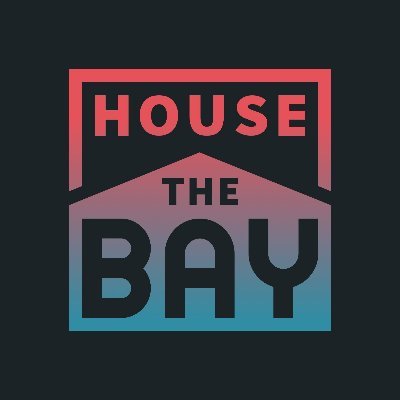 HOUSE
THE
BAY